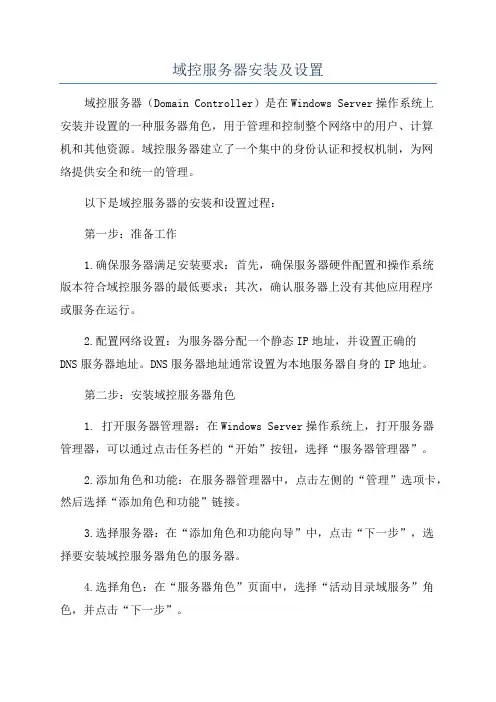 域控服务器安装及设置

域控服务器（Domain Controller）是在Windows Server操作系统上安装并设置的一种服务器角色，用于管理和控制整个网络中的用户、计算机和其他资源。域控服务器建立了一个集中的身份认证和授权机制，为网络提供安全和统一的管理。

以下是域控服务器的安装和设置过程：

第一步：准备工作

1.确保服务器满足安装要求：首先，确保服务器硬件配置和操作系统版本符合域控服务器的最低要求；其次，确认服务器上没有其他应用程序或服务在运行。

2.配置网络设置：为服务器分配一个静态IP地址，并设置正确的DNS服务器地址。DNS服务器地址通常设置为本地服务器自身的IP地址。

第二步：安装域控服务器角色

1. 打开服务器管理器：在Windows Server操作系统上，打开服务器管理器，可以通过点击任务栏的“开始”按钮，选择“服务器管理器”。

2.添加角色和功能：在服务器管理器中，点击左侧的“管理”选项卡，然后选择“添加角色和功能”链接。

3.选择服务器：在“添加角色和功能向导”中，点击“下一步”，选择要安装域控服务器角色的服务器。

4.选择角色：在“服务器角色”页面中，选择“活动目录域服务”角色，并点击“下一步”。